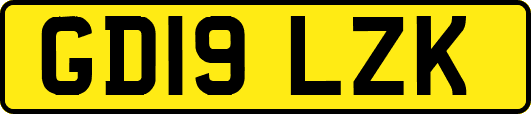 GD19 LZK